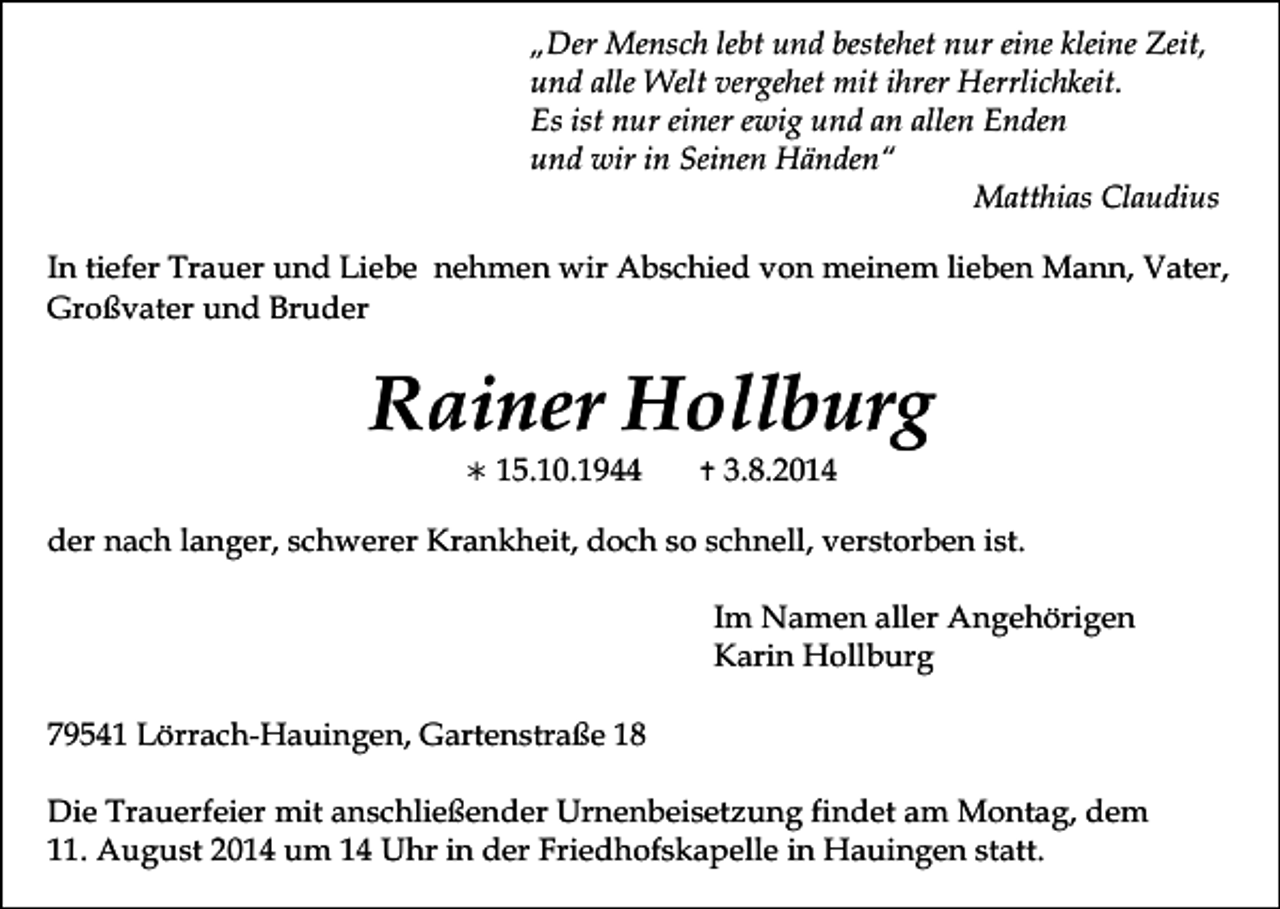 „Der Mensch lebt und bestehet nur eine kleine Zeit,
und alle Welt vergehet mit ihrer Herrlichkeit.
Es ist nur einer ewig und an allen Enden
und wir in Seinen Händen“
Matthias Claudius

In tiefer Trauer und Liebe nehmen wir Abschied von meinem lieben Mann, Vater, Großvater und Bruder

Rainer Hollburg

∗ 15.10.1944 † 3.8.2014

der nach langer, schwerer Krankheit, doch so schnell, verstorben ist.

Im Namen aller Angehörigen
Karin Hollburg

79541 Lörrach-Hauingen, Gartenstraße 18

Die Trauerfeier mit anschließender Urnenbeisetzung findet am Montag, dem 11. August 2014 um 14 Uhr in der Friedhofskapelle in Hauingen statt.